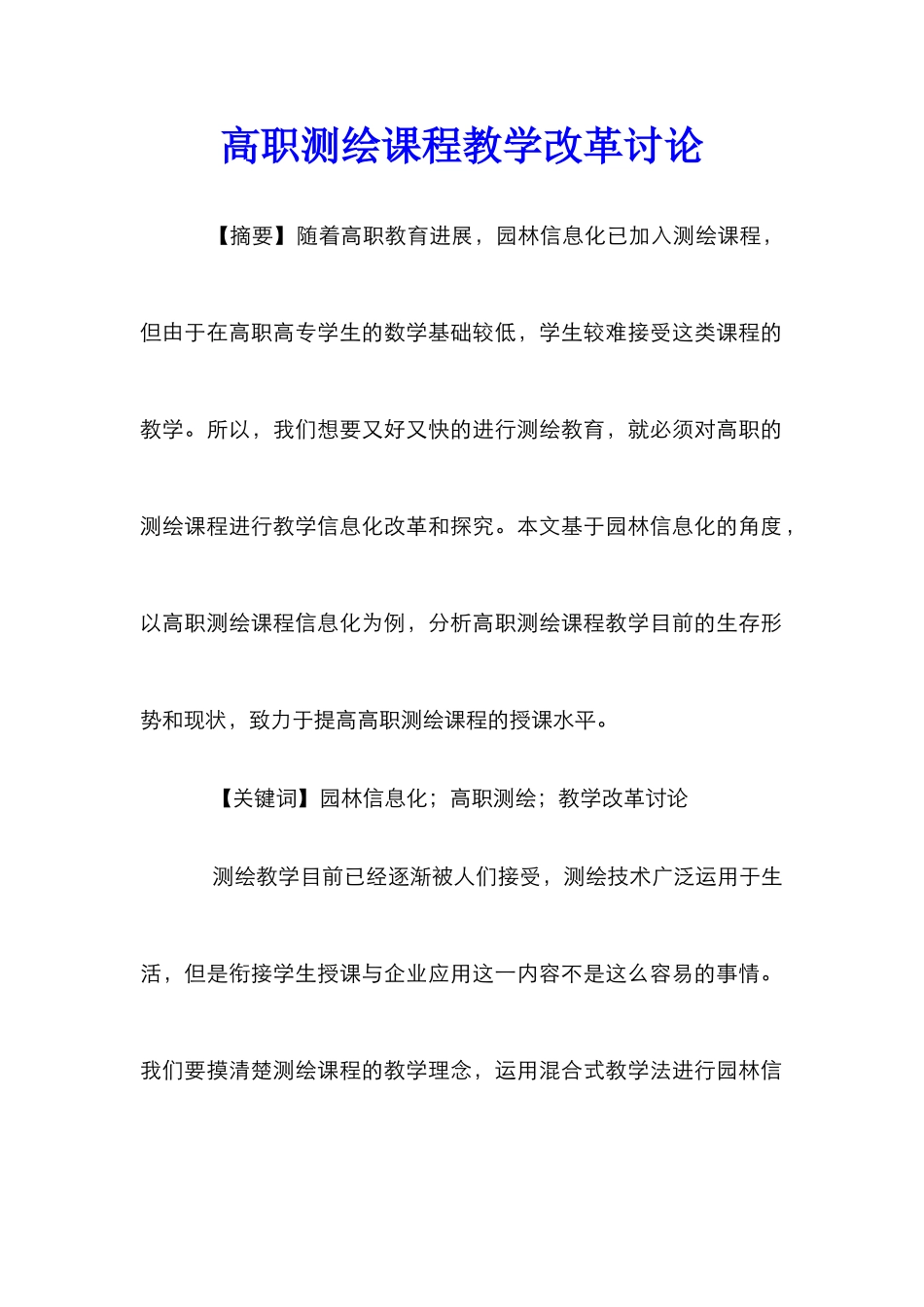 高职测绘课程教学改革讨论

【摘要】随着高职教育进展，园林信息化已加入测绘课程，但由于在高职高专学生的数学基础较低，学生较难接受这类课程的教学。所以，我们想要又好又快的进行测绘教育，就必须对高职的测绘课程进行教学信息化改革和探究。本文基于园林信息化的角度，以高职测绘课程信息化为例，分析高职测绘课程教学目前的生存形势和现状，致力于提高高职测绘课程的授课水平。

【关键词】园林信息化；高职测绘；教学改革讨论

测绘教学目前已经逐渐被人们接受，测绘技术广泛运用于生活，但是衔接学生授课与企业应用这一内容不是这么容易的事情。我们要摸清楚测绘课程的教学理念，运用混合式教学法进行园林信